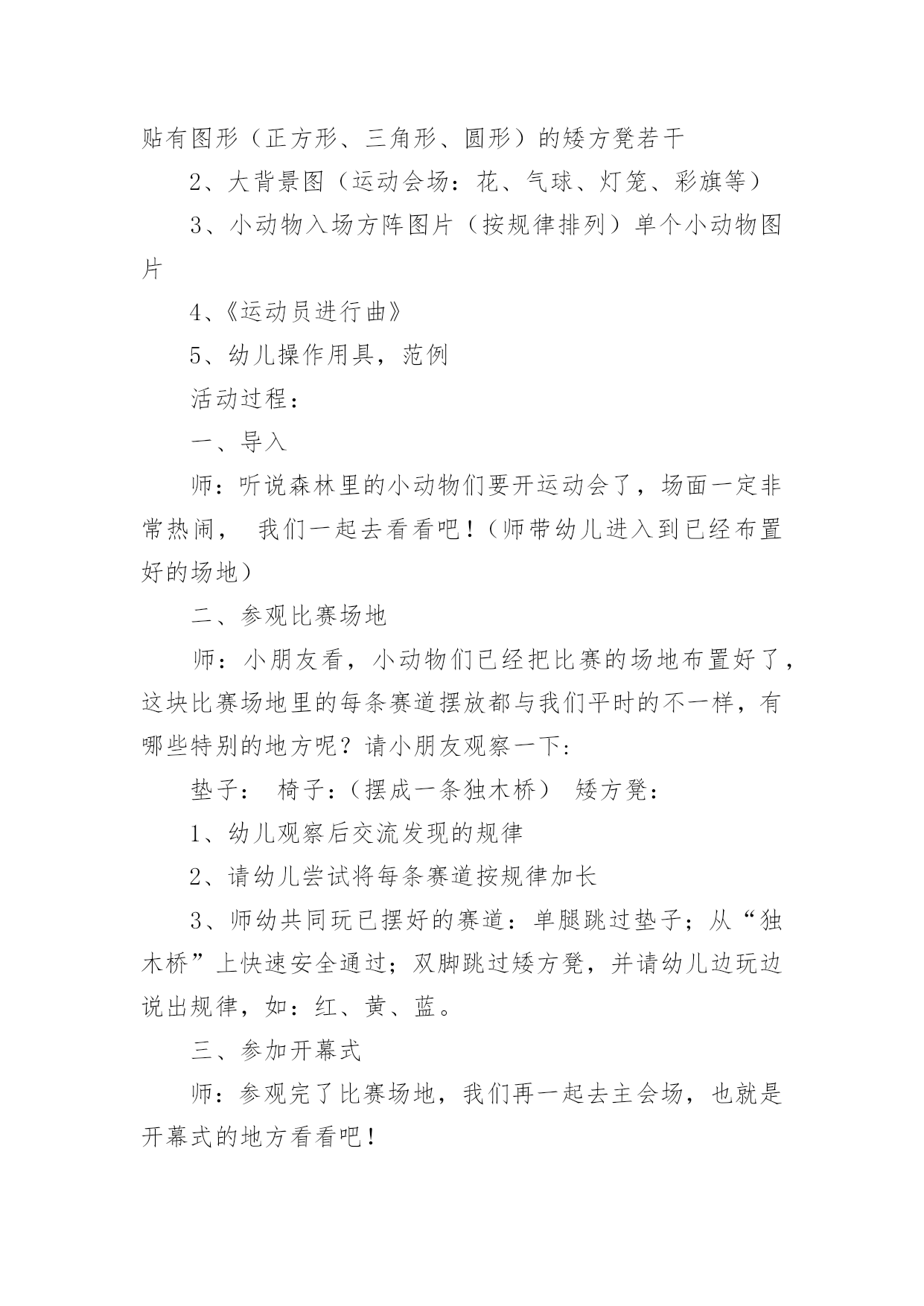 贴有图形（正方形、三角形、圆形）的矮方凳若干

2、大背景图（运动会场：花、气球、灯笼、彩旗等）

3、小动物入场方阵图片（按规律排列）单个小动物图片

4、《运动员进行曲》

5、幼儿操作用具，范例

活动过程：

一、导入

师：听说森林里的小动物们要开运动会了，场面一定非常热闹， 我们一起去看看吧！（师带幼儿进入到已经布置好的场地）

二、参观比赛场地

师：小朋友看，小动物们已经把比赛的场地布置好了，这块比赛场地里的每条赛道摆放都与我们平时的不一样，有哪些特别的地方呢？请小朋友观察一下：

垫子： 椅子：（摆成一条独木桥） 矮方凳：

1、幼儿观察后交流发现的规律

2、请幼儿尝试将每条赛道按规律加长

3、师幼共同玩已摆好的赛道：单腿跳过垫子；从“独木桥”上快速安全通过；双脚跳过矮方凳，并请幼儿边玩边说出规律，如：红、黄、蓝。

三、参加开幕式

师：参观完了比赛场地，我们再一起去主会场，也就是开幕式的地方看看吧！